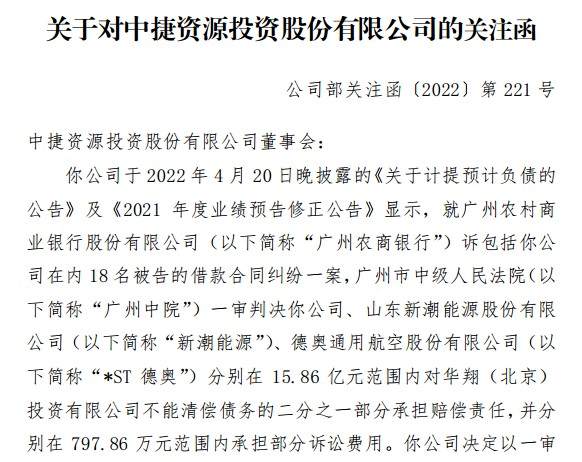 关于对中捷资源投资股份有限公司的关注函

公司部关注函〔2022〕第 221 号

中捷资源投资股份有限公司董事会：

你公司于 2022 年 4 月 20 日晚披露的《关于计提预计负债的公告》及《2021 年度业绩预告修正公告》显示，就广州农村商业银行股份有限公司（以下简称“广州农商银行”）诉包括你公司在内 18 名被告的借款合同纠纷一案，广州市中级人民法院（以下简称“广州中院”）一审判决你公司、山东新潮能源股份有限公司（以下简称“新潮能源”）、德奥通用航空股份有限公司（以下简称“*ST 德奥”）分别在 15.86 亿元范围内对华翔（北京）投资有限公司不能清偿债务的二分之一部分承担赔偿责任，并分别在 797.86 万元范围内承担部分诉讼费用。你公司决定以一审